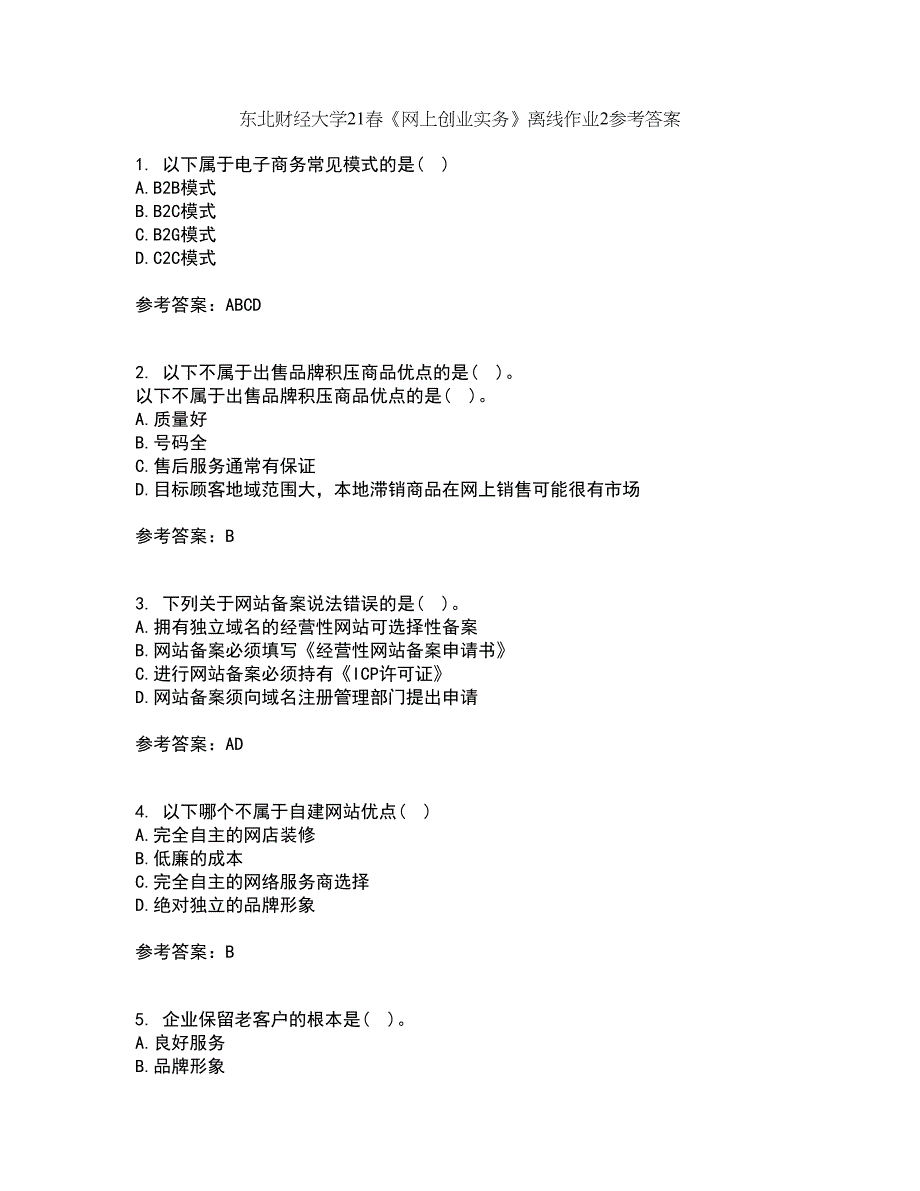 东北财经大学21春《网上创业实务》离线作业2参考答案

1. 以下属于电子商务常见模式的是( )
A.B2B模式
B.B2C模式
C.B2G模式
D.C2C模式

参考答案：ABCD

2. 以下不属于出售品牌积压商品优点的是( )。
以下不属于出售品牌积压商品优点的是( )。
A.质量好
B.号码全
C.售后服务通常有保证
D.目标顾客地域范围大，本地滞销商品在网上销售可能很有市场

参考答案：B

3. 下列关于网站备案说法错误的是( )。
A.拥有独立域名的经营性网站可选择性备案
B.网站备案必须填写《经营性网站备案申请书》
C.进行网站备案必须持有《ICP许可证》
D.网站备案须向域名注册管理部门提出申请

参考答案：AD

4. 以下哪个不属于自建网站优点( )
A.完全自主的网店装修
B.低廉的成本
C.完全自主的网络服务商选择
D.绝对独立的品牌形象

参考答案：B

5. 企业保留老客户的根本是( )。
A.良好服务
B.品牌形象